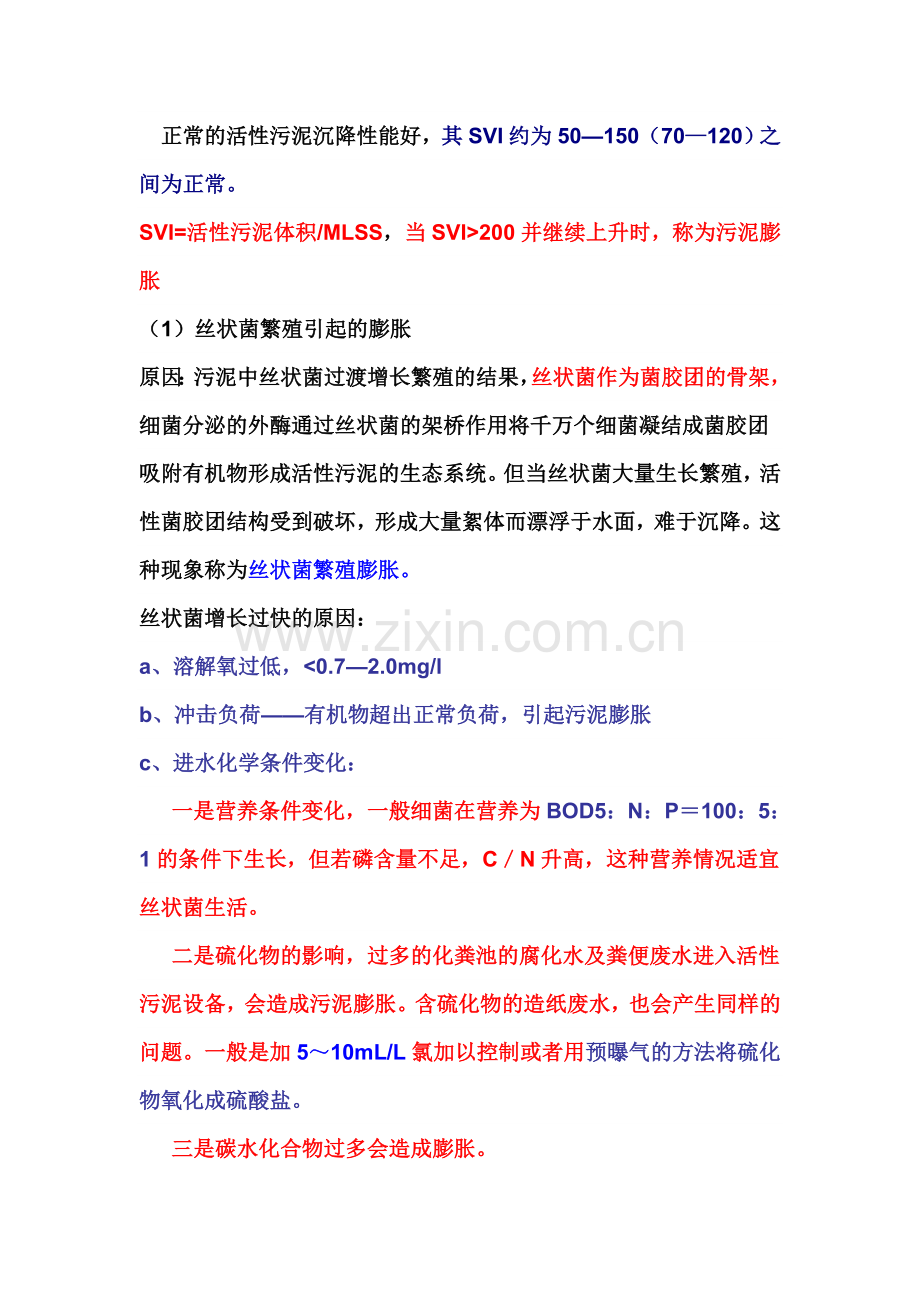 正常的活性污泥沉降性能好，其 SVI 约为 50—150（70—120）之间为正常。

SVI=活性污泥体积/MLSS，当 SVI>200 并继续上升时，称为污泥膨胀

（1）丝状菌繁殖引起的膨胀

原因：污泥中丝状菌过渡增长繁殖的结果，丝状菌作为菌胶团的骨架，细菌分泌的外酶通过丝状菌的架桥作用将千万个细菌凝结成菌胶团吸附有机物形成活性污泥的生态系统。但当丝状菌大量生长繁殖，活性菌胶团结构受到破坏，形成大量絮体而漂浮于水面，难于沉降。这种现象称为丝状菌繁殖膨胀。

丝状菌增长过快的原因：

www.zixin.com.cn

a、溶解氧过低，<0.7—2.0mg/l

b、冲击负荷——有机物超出正常负荷，引起污泥膨胀

c、进水化学条件变化：

一是营养条件变化，一般细菌在营养为 BOD5：N：P＝100：5：1 的条件下生长，但若磷含量不足，C／N 升高，这种营养情况适宜丝状菌生活。

二是硫化物的影响，过多的化粪池的腐化水及粪便废水进入活性污泥设备，会造成污泥膨胀。含硫化物的造纸废水，也会产生同样的问题。一般是加 5～10mL/L 氯加以控制或者用预曝气的方法将硫化物氧化成硫酸盐。

三是碳水化合物过多会造成膨胀。